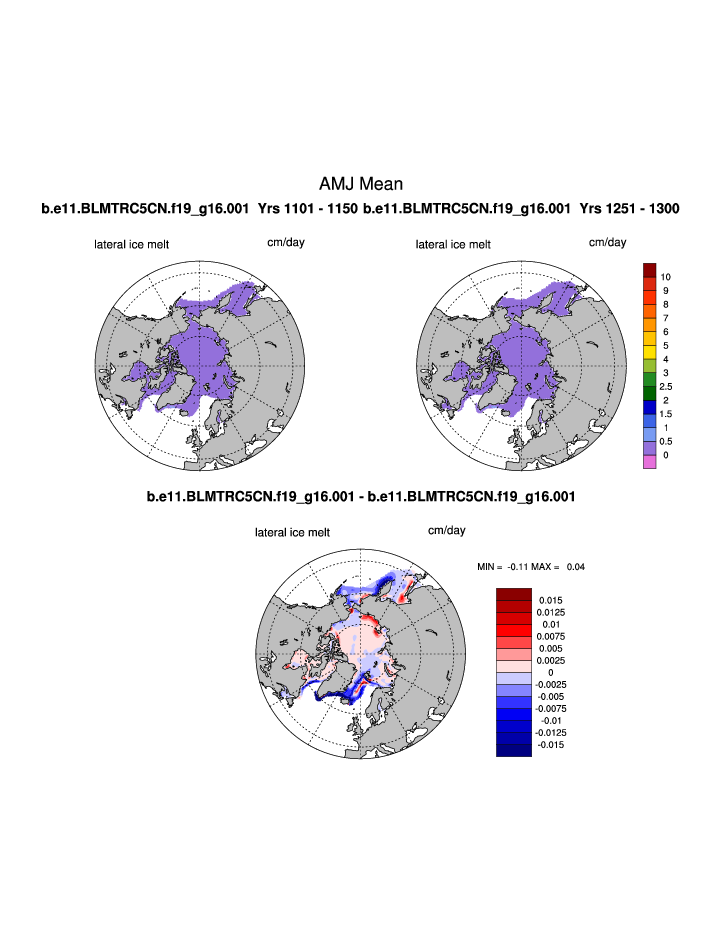 AMJ Mean

b.e11.BLMTRC5CN.f19_g16.001 Yrs 1101 - 1150 b.e11.BLMTRC5CN.f19_g16.001 Yrs 1251 - 1300

lateral ice melt cm/day

lateral ice melt cm/day

10
9
8
7
6
5
4
3
2.5
2
1.5
1
0.5
0

b.e11.BLMTRC5CN.f19_g16.001 - b.e11.BLMTRC5CN.f19_g16.001

lateral ice melt cm/day

MIN = -0.11 MAX = 0.04

0.015
0.0125
0.01
0.0075
0.005
0.0025
0
-0.0025
-0.005
-0.0075
-0.01
-0.0125
-0.015